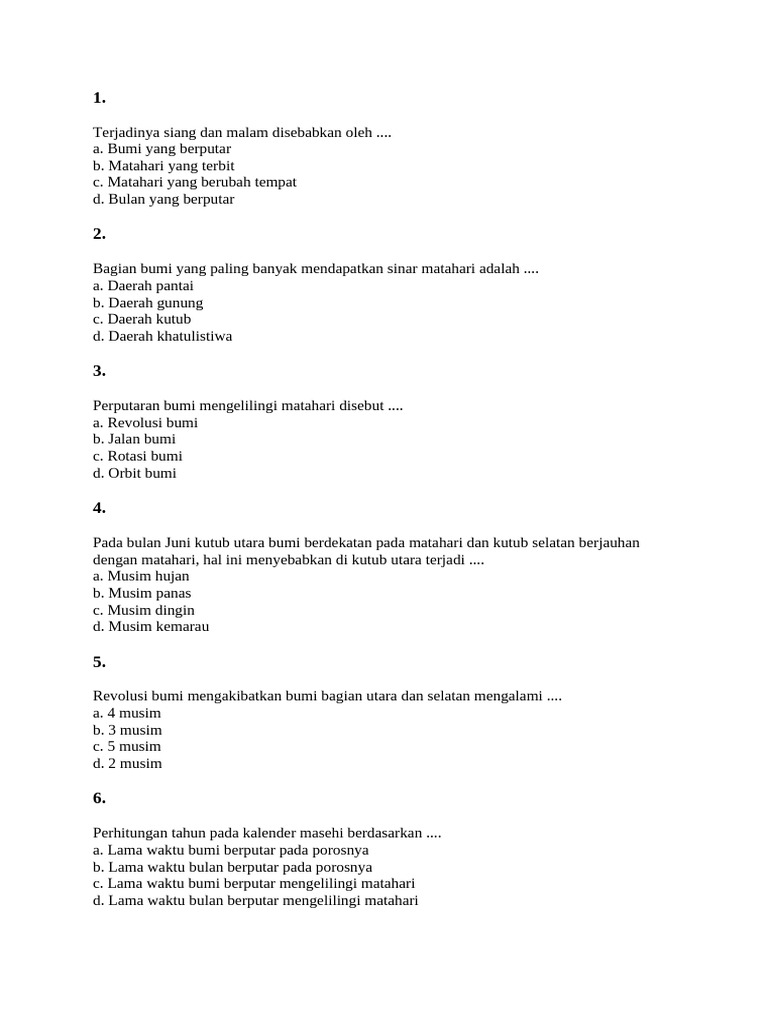 1.

Terjadinya siang dan malam disebabkan oleh ....
a. Bumi yang berputar
b. Matahari yang terbit
c. Matahari yang berubah tempat
d. Bulan yang berputar

2.

Bagian bumi yang paling banyak mendapatkan sinar matahari adalah ....
a. Daerah pantai
b. Daerah gunung
c. Daerah kutub
d. Daerah khatulistiwa

3.

Perputaran bumi mengelilingi matahari disebut ....
a. Revolusi bumi
b. Jalan bumi
c. Rotasi bumi
d. Orbit bumi

4.

Pada bulan Juni kutub utara bumi berdekatan pada matahari dan kutub selatan berjauhan dengan matahari, hal ini menyebabkan di kutub utara terjadi ....
a. Musim hujan
b. Musim panas
c. Musim dingin
d. Musim kemarau

5.

Revolusi bumi mengakibatkan bumi bagian utara dan selatan mengalami ....
a. 4 musim
b. 3 musim
c. 5 musim
d. 2 musim

6.

Perhitungan tahun pada kalender masehi berdasarkan ....
a. Lama waktu bumi berputar pada porosnya
b. Lama waktu bulan berputar pada porosnya
c. Lama waktu bumi berputar mengelilingi matahari
d. Lama waktu bulan berputar mengelilingi matahari